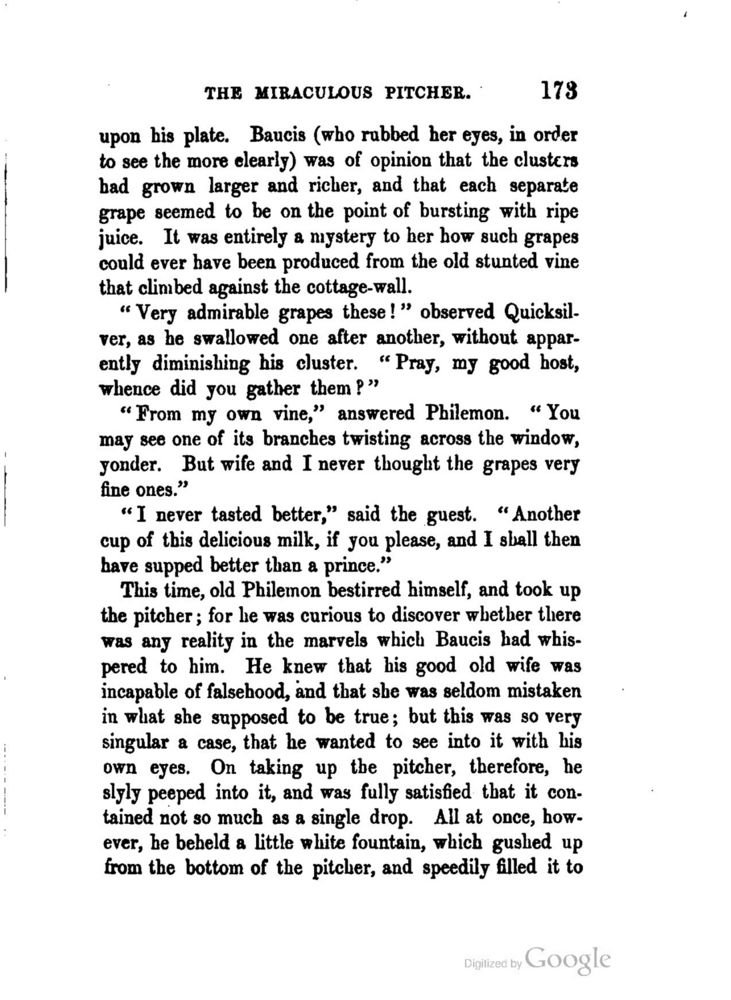 THE MIRACULOUS PITCHER. 173

upon his plate. Baucis (who rubbed her eyes, in order to see the more clearly) was of opinion that the clusters had grown larger and richer, and that each separate grape seemed to be on the point of bursting with ripe juice. It was entirely a mystery to her how such grapes could ever have been produced from the old stunted vine that climbed against the cottage-wall.

"Very admirable grapes these!" observed Quicksilver, as he swallowed one after another, without apparently diminishing his cluster. "Pray, my good host, whence did you gather them?"

"From my own vine," answered Philemon. "You may see one of its branches twisting across the window, yonder. But wife and I never thought the grapes very fine ones."

"I never tasted better," said the guest. "Another cup of this delicious milk, if you please, and I shall then have supped better than a prince."

This time, old Philemon bestirred himself, and took up the pitcher; for he was curious to discover whether there was any reality in the marvels which Baucis had whispered to him. He knew that his good old wife was incapable of falsehood, and that she was seldom mistaken in what she supposed to be true; but this was so very singular a case, that he wanted to see into it with his own eyes. On taking up the pitcher, therefore, he slyly peeped into it, and was fully satisfied that it contained not so much as a single drop. All at once, however, he beheld a little white fountain, which gushed up from the bottom of the pitcher, and speedily filled it to

Digitized by Google